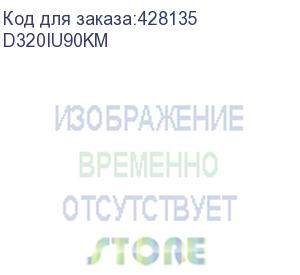 Код для заказа:428135
D320IU90KM

ИЗОБРАЖЕНИЕ
ВРЕМЕННО
ОТСУТСТВУЕТ
STORE